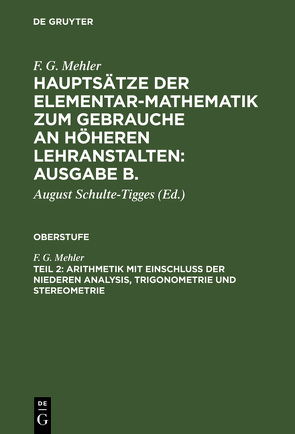 DE GRUYTER

F. G. Mehler

HAUPTSÄTZE DER ELEMENTAR-MATHEMATIK ZUM GEBRAUCHE AN HÖHEREN LEHRANSTALTEN: AUSGABE B.

August Schulte-Tigges (Ed.)

OBERSTUFE

F. G. Mehler

TEIL 2: ARITHMETIK MIT EINSCHLUSS DER NIEDEREN ANALYSIS, TRIGONOMETRIE UND STEREOMETRIE

DE G